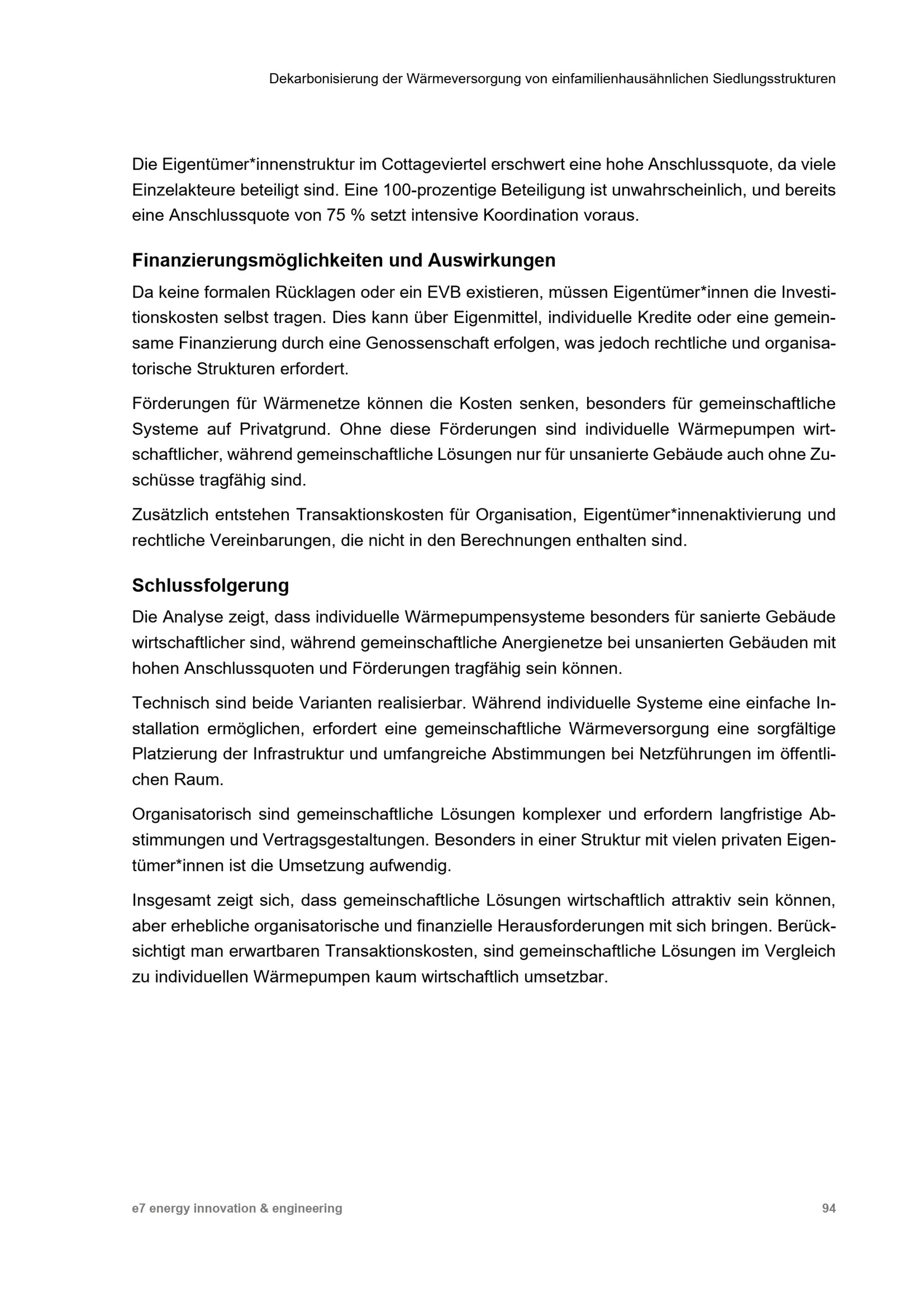 Dekarbonisierung der Wärmeversorgung von einfamilienhausähnlichen Siedlungsstrukturen

Die Eigentümer*innenstruktur im Cottageviertel erschwert eine hohe Anschlussquote, da viele Einzelakteure beteiligt sind. Eine 100-prozentige Beteiligung ist unwahrscheinlich, und bereits eine Anschlussquote von 75 % setzt intensive Koordination voraus.

Finanzierungsmöglichkeiten und Auswirkungen

Da keine formalen Rücklagen oder ein EVB existieren, müssen Eigentümer*innen die Investitionskosten selbst tragen. Dies kann über Eigenmittel, individuelle Kredite oder eine gemeinsame Finanzierung durch eine Genossenschaft erfolgen, was jedoch rechtliche und organisatorische Strukturen erfordert.

Förderungen für Wärmenetze können die Kosten senken, besonders für gemeinschaftliche Systeme auf Privatgrund. Ohne diese Förderungen sind individuelle Wärmepumpen wirtschaftlicher, während gemeinschaftliche Lösungen nur für unsanierte Gebäude auch ohne Zuschüsse tragfähig sind.

Zusätzlich entstehen Transaktionskosten für Organisation, Eigentümer*innenaktivierung und rechtliche Vereinbarungen, die nicht in den Berechnungen enthalten sind.

Schlussfolgerung

Die Analyse zeigt, dass individuelle Wärmepumpensysteme besonders für sanierte Gebäude wirtschaftlicher sind, während gemeinschaftliche Anergienetze bei unsanierten Gebäuden mit hohen Anschlussquoten und Förderungen tragfähig sein können.

Technisch sind beide Varianten realisierbar. Während individuelle Systeme eine einfache Installation ermöglichen, erfordert eine gemeinschaftliche Wärmeversorgung eine sorgfältige Platzierung der Infrastruktur und umfangreiche Abstimmungen bei Netzführungen im öffentlichen Raum.

Organisatorisch sind gemeinschaftliche Lösungen komplexer und erfordern langfristige Abstimmungen und Vertragsgestaltungen. Besonders in einer Struktur mit vielen privaten Eigentümer*innen ist die Umsetzung aufwendig.

Insgesamt zeigt sich, dass gemeinschaftliche Lösungen wirtschaftlich attraktiv sein können, aber erhebliche organisatorische und finanzielle Herausforderungen mit sich bringen. Berücksichtigt man erwartbaren Transaktionskosten, sind gemeinschaftliche Lösungen im Vergleich zu individuellen Wärmepumpen kaum wirtschaftlich umsetzbar.

e7 energy innovation & engineering

94